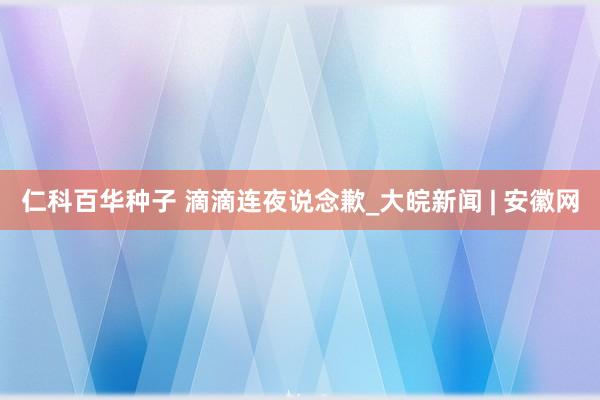 仁科百华种子 滴滴连夜说念歉_大皖新闻 | 安徽网